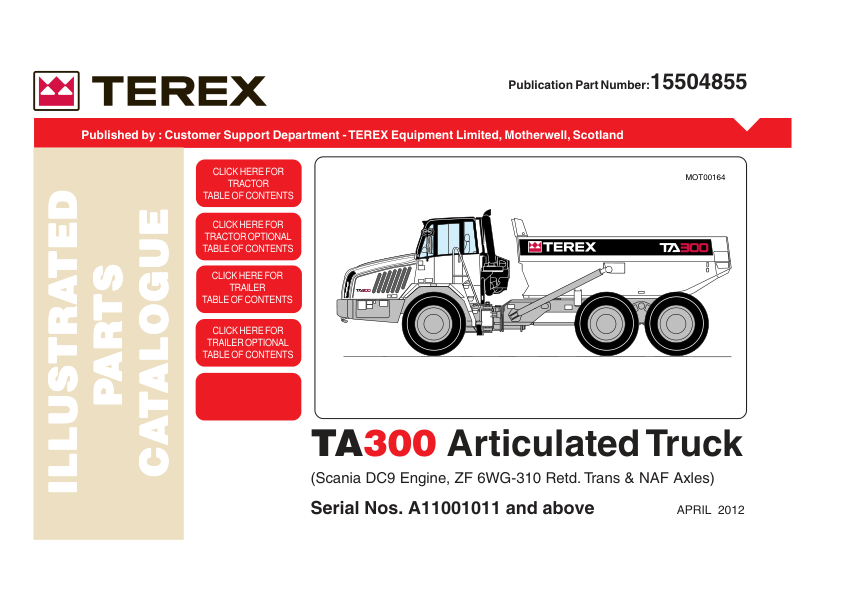 TEREX

Publication Part Number: 15504855

Published by : Customer Support Department - TEREX Equipment Limited, Motherwell, Scotland

ILLUSTRATED PARTS CATALOGUE

CLICK HERE FOR TRACTOR TABLE OF CONTENTS

CLICK HERE FOR TRACTOR OPTIONAL TABLE OF CONTENTS

CLICK HERE FOR TRAILER TABLE OF CONTENTS

CLICK HERE FOR TRAILER OPTIONAL TABLE OF CONTENTS

MOT00164

TEREX TA300

TA300

TA300 Articulated Truck

(Scania DC9 Engine, ZF 6WG-310 Retd. Trans & NAF Axles)

Serial Nos. A11001011 and above

APRIL 2012